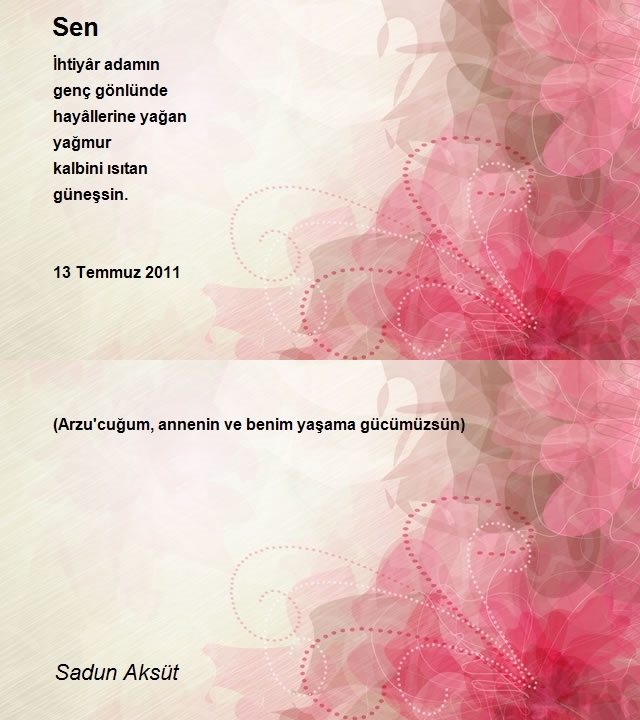 Sen

İhtiyâr adamın
genç gönlünde
hayâllerine yağan
yağmur
kalbini ısıtan
güneşsin.

13 Temmuz 2011

(Arzu'cuğum, annenin ve benim yaşama gücümüzsün)

Sadun Aksüt